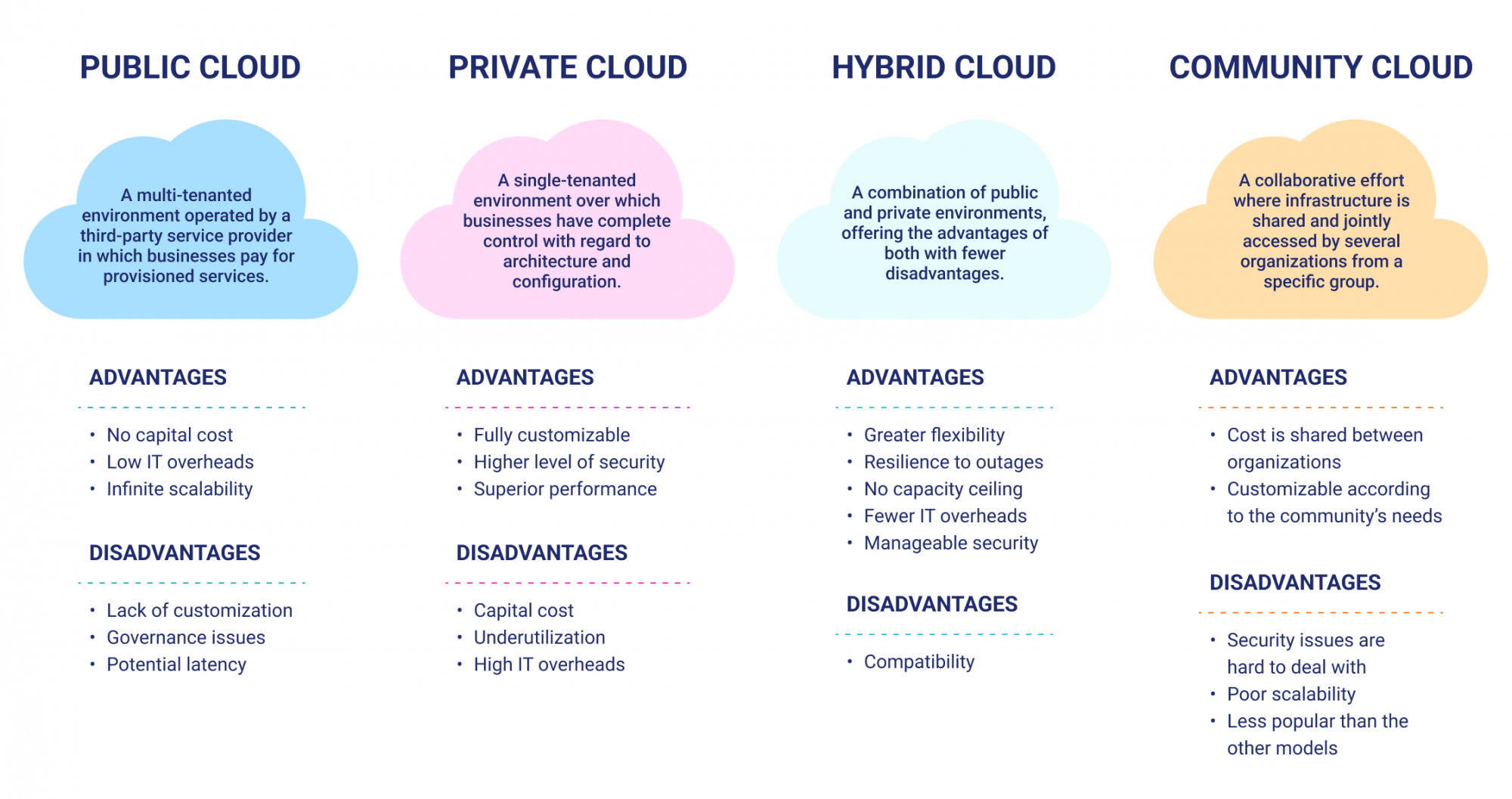 PUBLIC CLOUD

A multi-tenanted environment operated by a third-party service provider in which businesses pay for provisioned services.

ADVANTAGES

• No capital cost
• Low IT overheads
• Infinite scalability

DISADVANTAGES

• Lack of customization
• Governance issues
• Potential latency

PRIVATE CLOUD

A single-tenanted environment over which businesses have complete control with regard to architecture and configuration.

ADVANTAGES

• Fully customizable
• Higher level of security
• Superior performance

DISADVANTAGES

• Capital cost
• Underutilization
• High IT overheads

HYBRID CLOUD

A combination of public and private environments, offering the advantages of both with fewer disadvantages.

ADVANTAGES

• Greater flexibility
• Resilience to outages
• No capacity ceiling
• Fewer IT overheads
• Manageable security

DISADVANTAGES

• Compatibility

COMMUNITY CLOUD

A collaborative effort where infrastructure is shared and jointly accessed by several organizations from a specific group.

ADVANTAGES

• Cost is shared between organizations
• Customizable according to the community's needs

DISADVANTAGES

• Security issues are hard to deal with
• Poor scalability
• Less popular than the other models